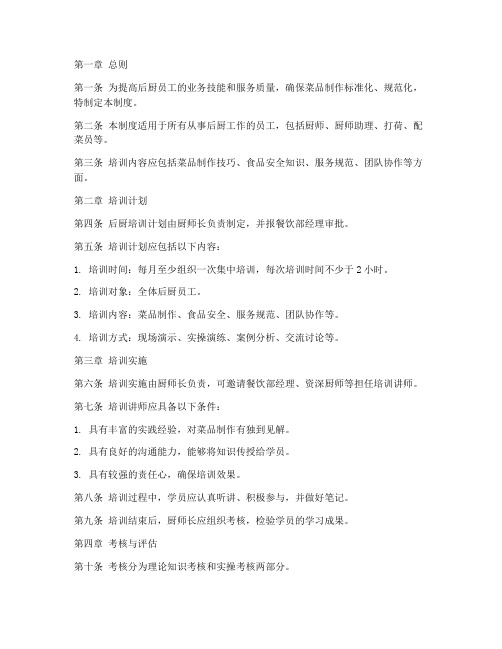 第一章 总则

第一条 为提高后厨员工的业务技能和服务质量，确保菜品制作标准化、规范化，特制定本制度。

第二条 本制度适用于所有从事后厨工作的员工，包括厨师、厨师助理、打荷、配菜员等。

第三条 培训内容应包括菜品制作技巧、食品安全知识、服务规范、团队协作等方面。

第二章 培训计划

第四条 后厨培训计划由厨师长负责制定，并报餐饮部经理审批。

第五条 培训计划应包括以下内容：

1. 培训时间：每月至少组织一次集中培训，每次培训时间不少于 2 小时。

2. 培训对象：全体后厨员工。

3. 培训内容：菜品制作、食品安全、服务规范、团队协作等。

4. 培训方式：现场演示、实操演练、案例分析、交流讨论等。

第三章 培训实施

第六条 培训实施由厨师长负责，可邀请餐饮部经理、资深厨师等担任培训讲师。

第七条 培训讲师应具备以下条件：

1. 具有丰富的实践经验，对菜品制作有独到见解。

2. 具有良好的沟通能力，能够将知识传授给学员。

3. 具有较强的责任心，确保培训效果。

第八条 培训过程中，学员应认真听讲、积极参与，并做好笔记。

第九条 培训结束后，厨师长应组织考核，检验学员的学习成果。

第四章 考核与评估

第十条 考核分为理论知识考核和实操考核两部分。